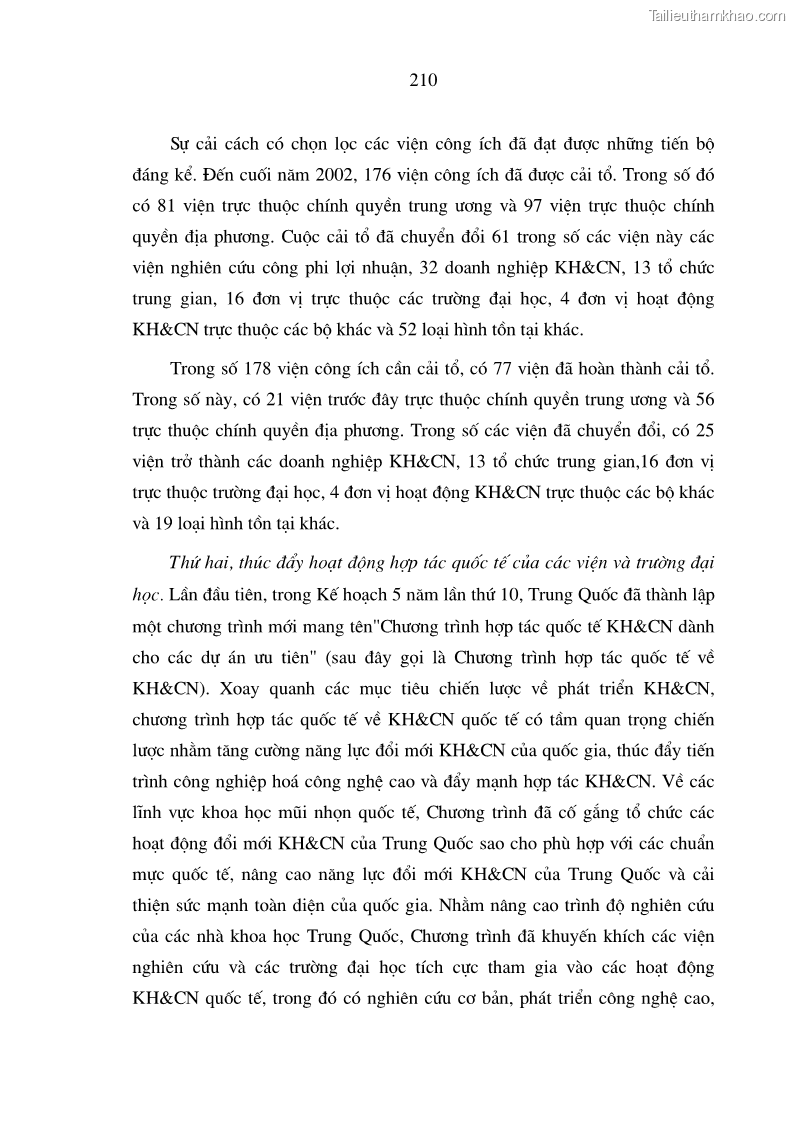 Tailieuthamkhao.com

210

Sự cải cách có chọn lọc các viện công ích đã đạt được những tiến bộ đáng kể. Đến cuối năm 2002, 176 viện công ích đã được cải tổ. Trong số đó có 81 viện trực thuộc chính quyền trung ương và 97 viện trực thuộc chính quyền địa phương. Cuộc cải tổ đã chuyển đổi 61 trong số các viện này các viện nghiên cứu công phi lợi nhuận, 32 doanh nghiệp KH&CN, 13 tổ chức trung gian, 16 đơn vị trực thuộc các trường đại học, 4 đơn vị hoạt động KH&CN trực thuộc các bộ khác và 52 loại hình tồn tại khác.

Trong số 178 viện công ích cần cải tổ, có 77 viện đã hoàn thành cải tổ. Trong số này, có 21 viện trước đây trực thuộc chính quyền trung ương và 56 trực thuộc chính quyền địa phương. Trong số các viện đã chuyển đổi, có 25 viện trở thành các doanh nghiệp KH&CN, 13 tổ chức trung gian,16 đơn vị trực thuộc trường đại học, 4 đơn vị hoạt động KH&CN trực thuộc các bộ khác và 19 loại hình tồn tại khác.

Thứ hai, thúc đẩy hoạt động hợp tác quốc tế của các viện và trường đại học. Lần đầu tiên, trong Kế hoạch 5 năm lần thứ 10, Trung Quốc đã thành lập một chương trình mới mang tên"Chương trình hợp tác quốc tế KH&CN dành cho các dự án ưu tiên" (sau đây gọi là Chương trình hợp tác quốc tế về KH&CN). Xoay quanh các mục tiêu chiến lược về phát triển KH&CN, chương trình hợp tác quốc tế về KH&CN quốc tế có tầm quan trọng chiến lược nhằm tăng cường năng lực đổi mới KH&CN của quốc gia, thúc đẩy tiến trình công nghiệp hoá công nghệ cao và đẩy mạnh hợp tác KH&CN. Về các lĩnh vực khoa học mũi nhọn quốc tế, Chương trình đã cố gắng tổ chức các hoạt động đổi mới KH&CN của Trung Quốc sao cho phù hợp với các chuẩn mực quốc tế, nâng cao năng lực đổi mới KH&CN của Trung Quốc và cải thiện sức mạnh toàn diện của quốc gia. Nhằm nâng cao trình độ nghiên cứu của các nhà khoa học Trung Quốc, Chương trình đã khuyến khích các viện nghiên cứu và các trường đại học tích cực tham gia vào các hoạt động KH&CN quốc tế, trong đó có nghiên cứu cơ bản, phát triển công nghệ cao,